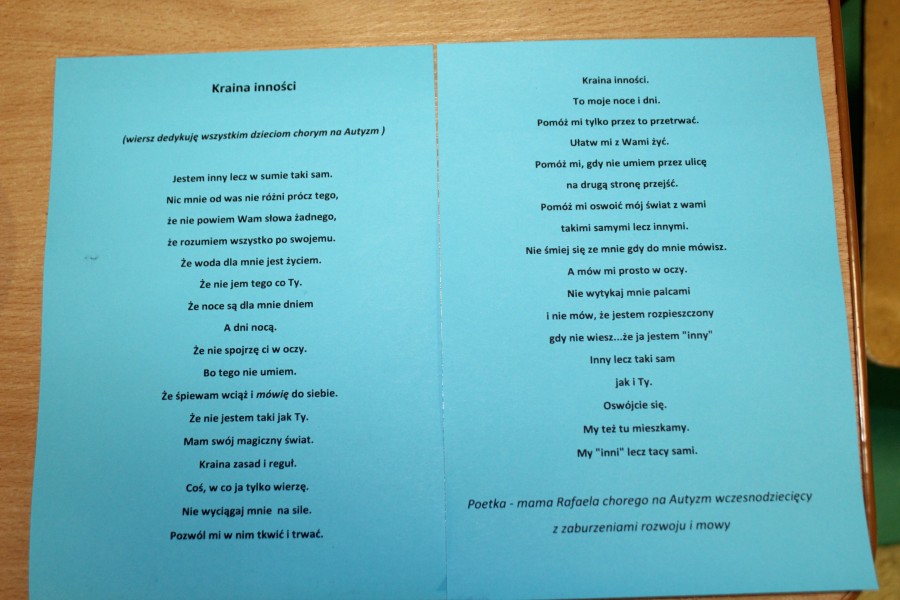 Kraina inności

(wiersz dedykuję wszystkim dzieciom chorym na Autyzm )

Jestem inny lecz w sumie taki sam.
Nic mnie od was nie różni prócz tego,
że nie powiem Wam słowa żadnego,
że rozumiem wszystko po swojemu.
Że woda dla mnie jest życiem.
Że nie jem tego co Ty.
Że noce są dla mnie dniem
A dni nocą.
Że nie spojrzę ci w oczy.
Bo tego nie umiem.
Że śpiewam wciąż i mówię do siebie.
Że nie jestem taki jak Ty.
Mam swój magiczny świat.
Kraina zasad i reguł.
Coś, w co ja tylko wierzę.
Nie wyciągaj mnie na sile.
Pozwól mi w nim tkwić i trwać.

Kraina inności.
To moje noce i dni.
Pomóż mi tylko przez to przetrwać.
Ułatw mi z Wami żyć.
Pomóż mi, gdy nie umiem przez ulicę
na drugą stronę przejść.
Pomóż mi oswoić mój świat z wami
takimi samymi lecz innymi.
Nie śmiej się ze mnie gdy do mnie mówisz.
A mów mi prosto w oczy.
Nie wytykaj mnie palcami
i nie mów, że jestem rozpieszczony
gdy nie wiesz...że ja jestem "inny"
Inny lecz taki sam
jak i Ty.
Oswójcie się.
My też tu mieszkamy.
My "inni" lecz tacy sami.

Poetka - mama Rafaela chorego na Autyzm wczesnodziecięcy
z zaburzeniami rozwoju i mowy